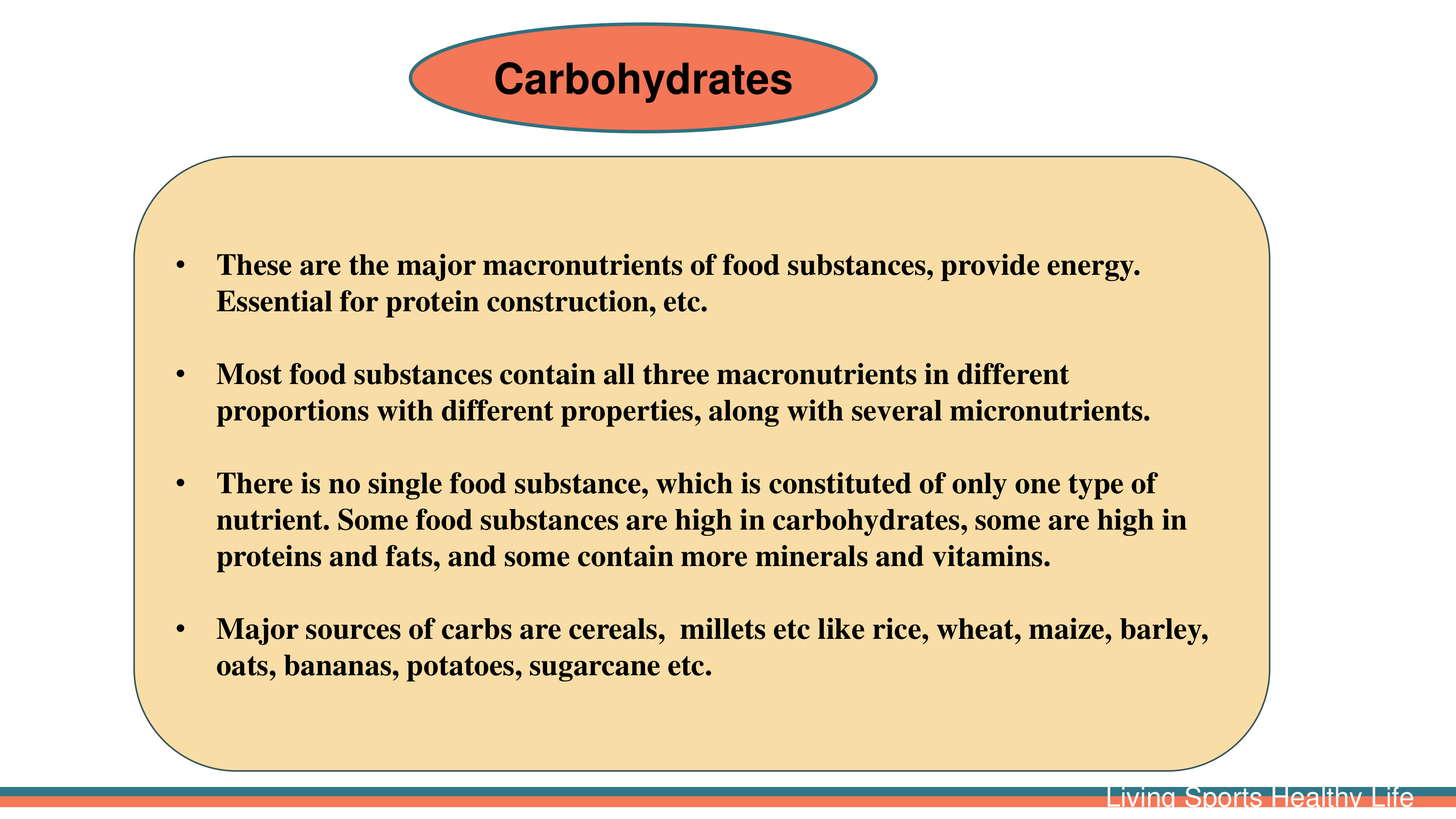 Carbohydrates

• These are the major macronutrients of food substances, provide energy. Essential for protein construction, etc.

• Most food substances contain all three macronutrients in different proportions with different properties, along with several micronutrients.

• There is no single food substance, which is constituted of only one type of nutrient. Some food substances are high in carbohydrates, some are high in proteins and fats, and some contain more minerals and vitamins.

• Major sources of carbs are cereals,  millets etc like rice, wheat, maize, barley, oats, bananas, potatoes, sugarcane etc.

Living Sports Healthy Life